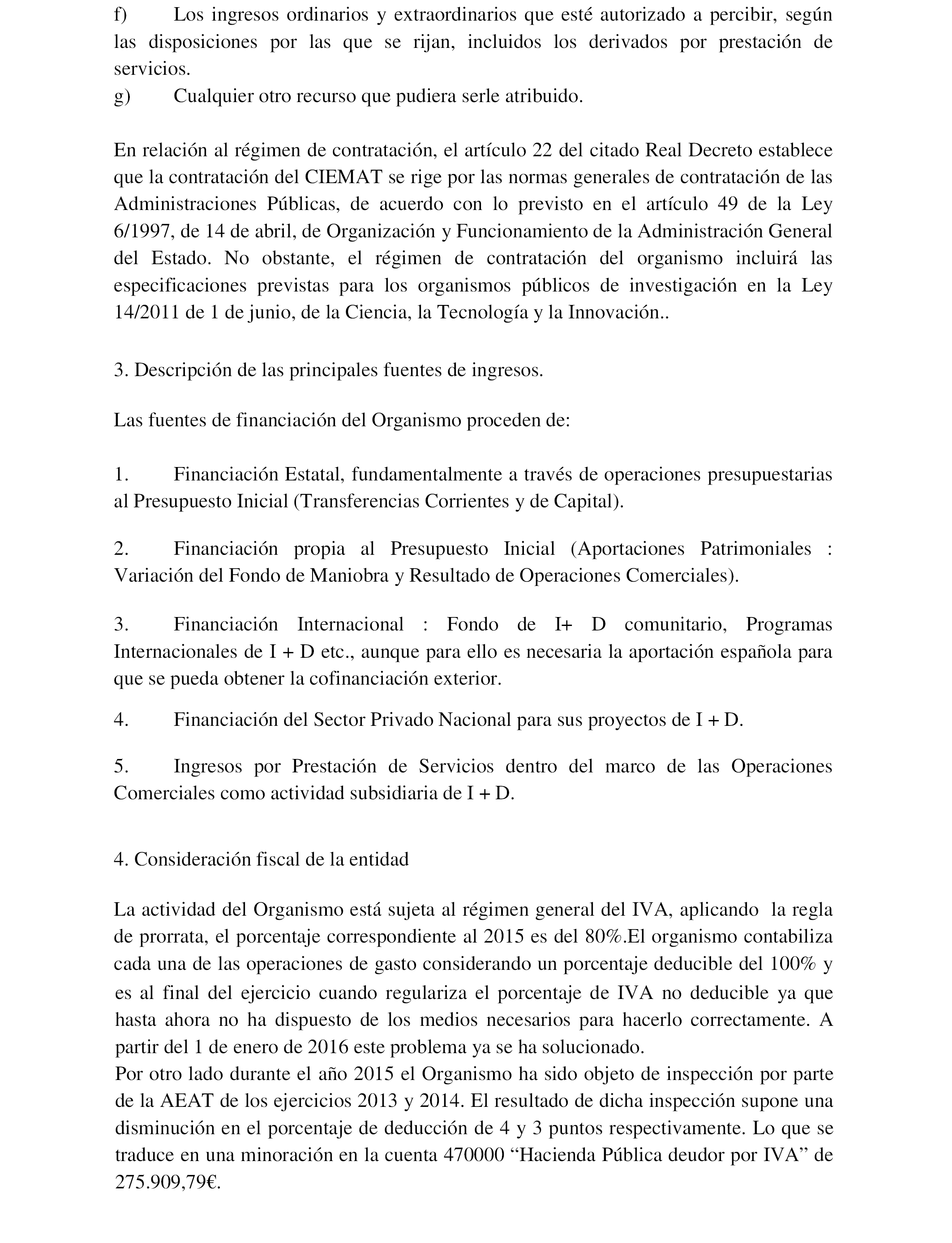 f) Los ingresos ordinarios y extraordinarios que esté autorizado a percibir, según las disposiciones por las que se rijan, incluidos los derivados por prestación de servicios.
g) Cualquier otro recurso que pudiera serle atribuido.

En relación al régimen de contratación, el artículo 22 del citado Real Decreto establece que la contratación del CIEMAT se rige por las normas generales de contratación de las Administraciones Públicas, de acuerdo con lo previsto en el artículo 49 de la Ley 6/1997, de 14 de abril, de Organización y Funcionamiento de la Administración General del Estado. No obstante, el régimen de contratación del organismo incluirá las especificaciones previstas para los organismos públicos de investigación en la Ley 14/2011 de 1 de junio, de la Ciencia, la Tecnología y la Innovación..

3. Descripción de las principales fuentes de ingresos.

Las fuentes de financiación del Organismo proceden de:

1. Financiación Estatal, fundamentalmente a través de operaciones presupuestarias al Presupuesto Inicial (Transferencias Corrientes y de Capital).

2. Financiación propia al Presupuesto Inicial (Aportaciones Patrimoniales : Variación del Fondo de Maniobra y Resultado de Operaciones Comerciales).

3. Financiación Internacional : Fondo de I+ D comunitario, Programas Internacionales de I + D etc., aunque para ello es necesaria la aportación española para que se pueda obtener la cofinanciación exterior.

4. Financiación del Sector Privado Nacional para sus proyectos de I + D.

5. Ingresos por Prestación de Servicios dentro del marco de las Operaciones Comerciales como actividad subsidiaria de I + D.

4. Consideración fiscal de la entidad

La actividad del Organismo está sujeta al régimen general del IVA, aplicando la regla de prorrata, el porcentaje correspondiente al 2015 es del 80%.El organismo contabiliza cada una de las operaciones de gasto considerando un porcentaje deducible del 100% y es al final del ejercicio cuando regulariza el porcentaje de IVA no deducible ya que hasta ahora no ha dispuesto de los medios necesarios para hacerlo correctamente. A partir del 1 de enero de 2016 este problema ya se ha solucionado.
Por otro lado durante el año 2015 el Organismo ha sido objeto de inspección por parte de la AEAT de los ejercicios 2013 y 2014. El resultado de dicha inspección supone una disminución en el porcentaje de deducción de 4 y 3 puntos respectivamente. Lo que se traduce en una minoración en la cuenta 470000 “Hacienda Pública deudor por IVA” de 275.909,79€.